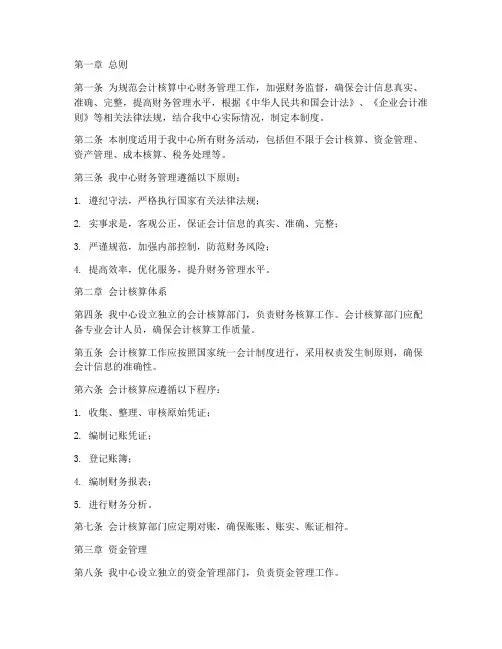 第一章 总则

第一条 为规范会计核算中心财务管理工作，加强财务监督，确保会计信息真实、准确、完整，提高财务管理水平，根据《中华人民共和国会计法》、《企业会计准则》等相关法律法规，结合我中心实际情况，制定本制度。

第二条 本制度适用于我中心所有财务活动，包括但不限于会计核算、资金管理、资产管理、成本核算、税务处理等。

第三条 我中心财务管理遵循以下原则：

1. 遵纪守法，严格执行国家有关法律法规；

2. 实事求是，客观公正，保证会计信息的真实、准确、完整；

3. 严谨规范，加强内部控制，防范财务风险；

4. 提高效率，优化服务，提升财务管理水平。

第二章 会计核算体系

第四条 我中心设立独立的会计核算部门，负责财务核算工作。会计核算部门应配备专业会计人员，确保会计核算工作质量。

第五条 会计核算工作应按照国家统一会计制度进行，采用权责发生制原则，确保会计信息的准确性。

第六条 会计核算应遵循以下程序：

1. 收集、整理、审核原始凭证；

2. 编制记账凭证；

3. 登记账簿；

4. 编制财务报表；

5. 进行财务分析。

第七条 会计核算部门应定期对账，确保账账、账实、账证相符。

第三章 资金管理

第八条 我中心设立独立的资金管理部门，负责资金管理工作。